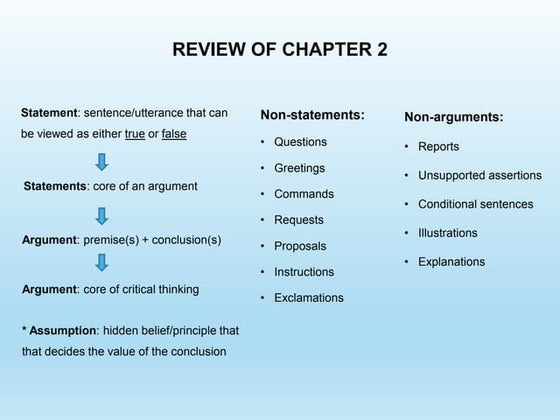 REVIEW OF CHAPTER 2

Statement: sentence/utterance that can be viewed as either true or false

Statements: core of an argument

Argument: premise(s) + conclusion(s)

Argument: core of critical thinking

* Assumption: hidden belief/principle that that decides the value of the conclusion

Non-statements:
• Questions
• Greetings
• Commands
• Requests
• Proposals
• Instructions
• Exclamations

Non-arguments:
• Reports
• Unsupported assertions
• Conditional sentences
• Illustrations
• Explanations